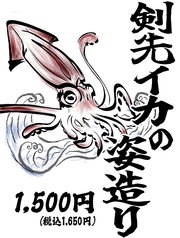 剣先イカの姿造り

1,500円
(税込1,650円)